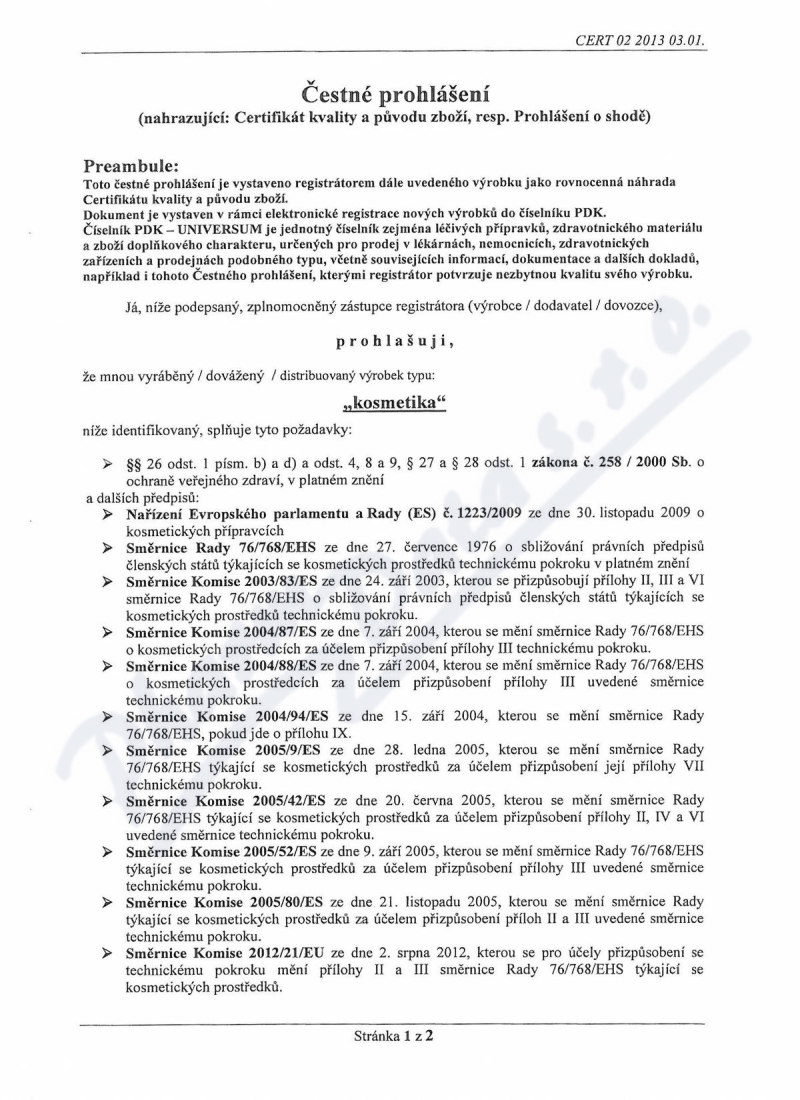 CERT 02 2013 03.01.

Čestné prohlášení
(nahrazující: Certifikát kvality a původu zboží, resp. Prohlášení o shodě)

Preambule:
Toto čestné prohlášení je vystaveno registrátorem dále uvedeného výrobku jako rovnocenná náhrada Certifikátu kvality a původu zboží.
Dokument je vystaven v rámci elektronické registrace nových výrobků do číselníku PDK.
Číselník PDK – UNIVERSUM je jednotný číselník zejména léčivých přípravků, zdravotnického materiálu a zboží doplňkového charakteru, určených pro prodej v lékárnách, nemocnicích, zdravotnických zařízeních a prodejnách podobného typu, včetně souvisejících informací, dokumentace a dalších dokladů, například i tohoto Čestného prohlášení, kterými registrátor potvrzuje nezbytnou kvalitu svého výrobku.

Já, níže podepsaný, zplnomocněný zástupce registrátora (výrobce / dodavatel / dovozce),

prohlašuji,

že mnou vyráběný / dovážený / distribuovaný výrobek typu:

„kosmetika“

níže identifikovaný, splňuje tyto požadavky:

➢ §§ 26 odst. 1 písm. b) a d) a odst. 4, 8 a 9, § 27 a § 28 odst. 1 zákona č. 258 / 2000 Sb. o ochraně veřejného zdraví, v platném znění

a dalších předpisů:
➢ Nařízení Evropského parlamentu a Rady (ES) č. 1223/2009 ze dne 30. listopadu 2009 o kosmetických přípravcích
➢ Směrnice Rady 76/768/EHS ze dne 27. července 1976 o sbližování právních předpisů členských států týkajících se kosmetických prostředků technickému pokroku v platném znění
➢ Směrnice Komise 2003/83/ES ze dne 24. září 2003, kterou se přizpůsobují přílohy II, III a VI směrnice Rady 76/768/EHS o sbližování právních předpisů členských států týkajících se kosmetických prostředků technickému pokroku.
➢ Směrnice Komise 2004/87/ES ze dne 7. září 2004, kterou se mění směrnice Rady 76/768/EHS o kosmetických prostředcích za účelem přizpůsobení přílohy III technickému pokroku.
➢ Směrnice Komise 2004/88/ES ze dne 7. září 2004, kterou se mění směrnice Rady 76/768/EHS o kosmetických prostředcích za účelem přizpůsobení přílohy III uvedené směrnice technickému pokroku.
➢ Směrnice Komise 2004/94/ES ze dne 15. září 2004, kterou se mění směrnice Rady 76/768/EHS, pokud jde o přílohu IX.
➢ Směrnice Komise 2005/9/ES ze dne 28. ledna 2005, kterou se mění směrnice Rady 76/768/EHS týkající se kosmetických prostředků za účelem přizpůsobení její přílohy VII technickému pokroku.
➢ Směrnice Komise 2005/42/ES ze dne 20. června 2005, kterou se mění směrnice Rady 76/768/EHS týkající se kosmetických prostředků za účelem přizpůsobení přílohy II, IV a VI uvedené směrnice technickému pokroku.
➢ Směrnice Komise 2005/52/ES ze dne 9. září 2005, kterou se mění směrnice Rady 76/768/EHS týkající se kosmetických prostředků za účelem přizpůsobení přílohy III uvedené směrnice technickému pokroku.
➢ Směrnice Komise 2005/80/ES ze dne 21. listopadu 2005, kterou se mění směrnice Rady týkající se kosmetických prostředků za účelem přizpůsobení příloh II a III uvedené směrnice technickému pokroku.
➢ Směrnice Komise 2012/21/EU ze dne 2. srpna 2012, kterou se pro účely přizpůsobení se technickému pokroku mění přílohy II a III směrnice Rady 76/768/EHS týkající se kosmetických prostředků.

Stránka 1 z 2